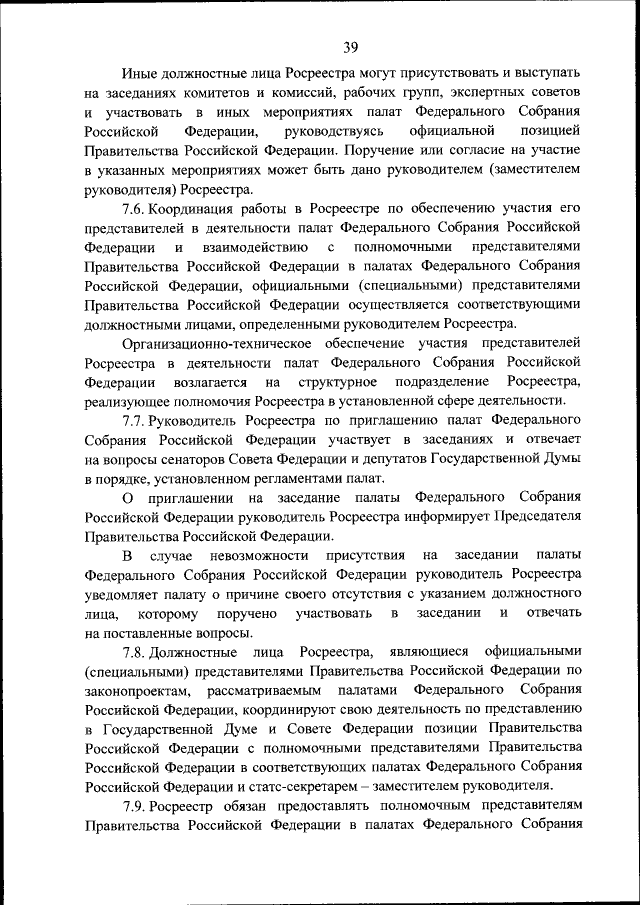 39

Иные должностные лица Росреестра могут присутствовать и выступать на заседаниях комитетов и комиссий, рабочих групп, экспертных советов и участвовать в иных мероприятиях палат Федерального Собрания Российской Федерации, руководствуясь официальной позицией Правительства Российской Федерации. Поручение или согласие на участие в указанных мероприятиях может быть дано руководителем (заместителем руководителя) Росреестра.

7.6. Координация работы в Росреестре по обеспечению участия его представителей в деятельности палат Федерального Собрания Российской Федерации и взаимодействию с полномочными представителями Правительства Российской Федерации в палатах Федерального Собрания Российской Федерации, официальными (специальными) представителями Правительства Российской Федерации осуществляется соответствующими должностными лицами, определенными руководителем Росреестра.

Организационно-техническое обеспечение участия представителей Росреестра в деятельности палат Федерального Собрания Российской Федерации возлагается на структурное подразделение Росреестра, реализующее полномочия Росреестра в установленной сфере деятельности.

7.7. Руководитель Росреестра по приглашению палат Федерального Собрания Российской Федерации участвует в заседаниях и отвечает на вопросы сенаторов Совета Федерации и депутатов Государственной Думы в порядке, установленном регламентами палат.

О приглашении на заседание палаты Федерального Собрания Российской Федерации руководитель Росреестра информирует Председателя Правительства Российской Федерации.

В случае невозможности присутствия на заседании палаты Федерального Собрания Российской Федерации руководитель Росреестра уведомляет палату о причине своего отсутствия с указанием должностного лица, которому поручено участвовать в заседании и отвечать на поставленные вопросы.

7.8. Должностные лица Росреестра, являющиеся официальными (специальными) представителями Правительства Российской Федерации по законопроектам, рассматриваемым палатами Федерального Собрания Российской Федерации, координируют свою деятельность по представлению в Государственной Думе и Совете Федерации позиции Правительства Российской Федерации с полномочными представителями Правительства Российской Федерации в соответствующих палатах Федерального Собрания Российской Федерации и статс-секретарем – заместителем руководителя.

7.9. Росреестр обязан предоставлять полномочным представителям Правительства Российской Федерации в палатах Федерального Собрания